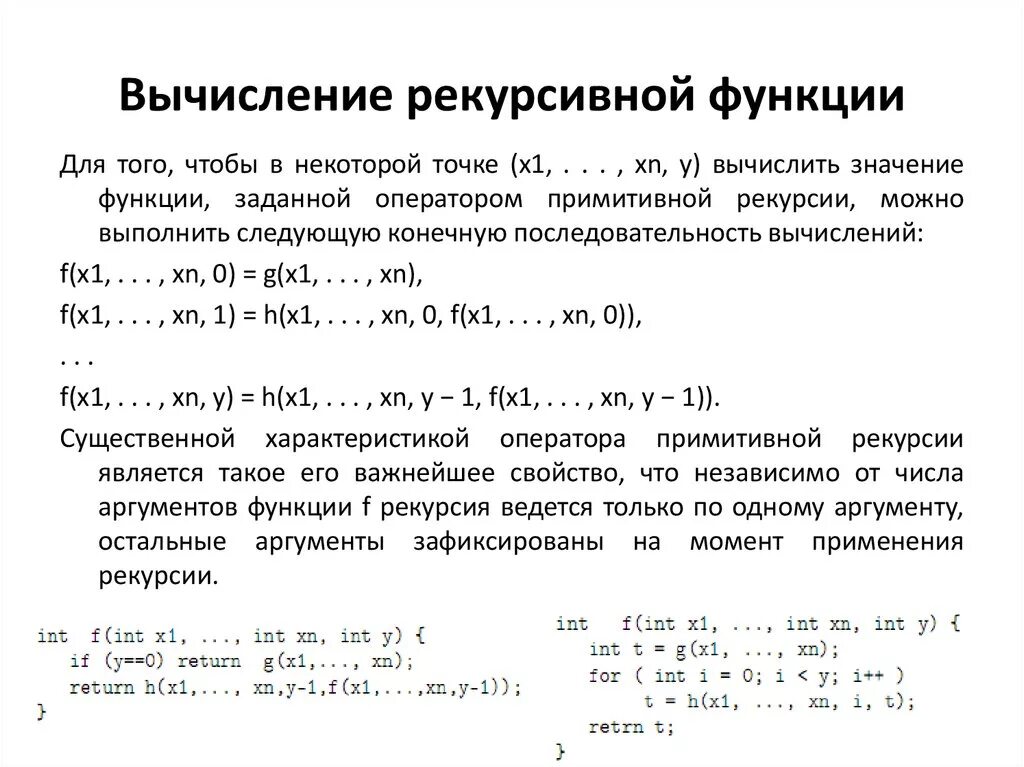 Вычисление рекурсивной функции

Для того, чтобы в некоторой точке (x1, . . . , xn, y) вычислить значение функции, заданной оператором примитивной рекурсии, можно выполнить следующую конечную последовательность вычислений:

f(x1, . . . , xn, 0) = g(x1, . . . , xn),

f(x1, . . . , xn, 1) = h(x1, . . . , xn, 0, f(x1, . . . , xn, 0)),

. . .

f(x1, . . . , xn, y) = h(x1, . . . , xn, y − 1, f(x1, . . . , xn, y − 1)).

Существенной характеристикой оператора примитивной рекурсии является такое его важнейшее свойство, что независимо от числа аргументов функции f рекурсия ведется только по одному аргументу, остальные аргументы зафиксированы на момент применения рекурсии.

int f(int x1, ..., int xn, int y) {
  if (y==0) return g(x1,..., xn);
  return h(x1,..., xn,y-1,f(x1,...,xn,y-1));
}

int f(int x1, ..., int xn, int y) {
  int t = g(x1, ..., xn);
  for ( int i = 0; i < y; i++ )
    t = h(x1, ..., xn, i, t);
  retrn t;
}